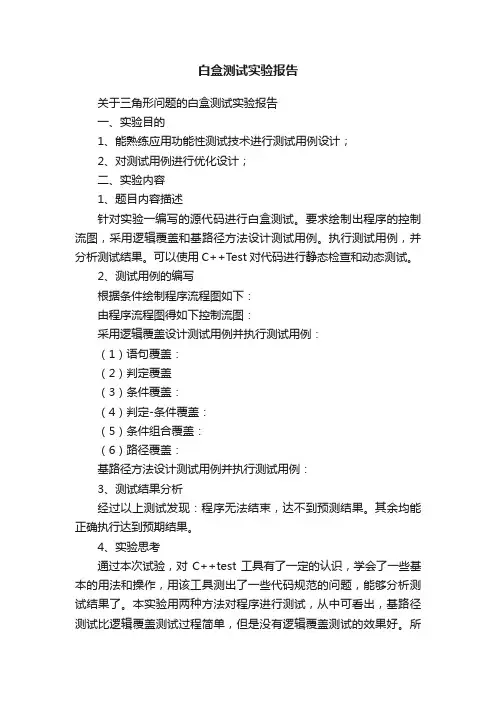 白盒测试实验报告

关于三角形问题的白盒测试实验报告

一、实验目的

1、能熟练应用功能性测试技术进行测试用例设计；

2、对测试用例进行优化设计；

二、实验内容

1、题目内容描述

针对实验一编写的源代码进行白盒测试。要求绘制出程序的控制流图，采用逻辑覆盖和基路径方法设计测试用例。执行测试用例，并分析测试结果。可以使用 C++Test 对代码进行静态检查和动态测试。

2、测试用例的编写

根据条件绘制程序流程图如下：

由程序流程图得如下控制流图：

采用逻辑覆盖设计测试用例并执行测试用例：

（1）语句覆盖：

（2）判定覆盖

（3）条件覆盖：

（4）判定-条件覆盖：

（5）条件组合覆盖：

（6）路径覆盖：

基路径方法设计测试用例并执行测试用例：

3、测试结果分析

经过以上测试发现：程序无法结束，达不到预测结果。其余均能正确执行达到预期结果。

4、实验思考

通过本次试验，对 C++test 工具有了一定的认识，学会了一些基本的用法和操作，用该工具测出了一些代码规范的问题，能够分析测试结果了。本实验用两种方法对程序进行测试，从中可看出，基路径测试比逻辑覆盖测试过程简单，但是没有逻辑覆盖测试的效果好。所